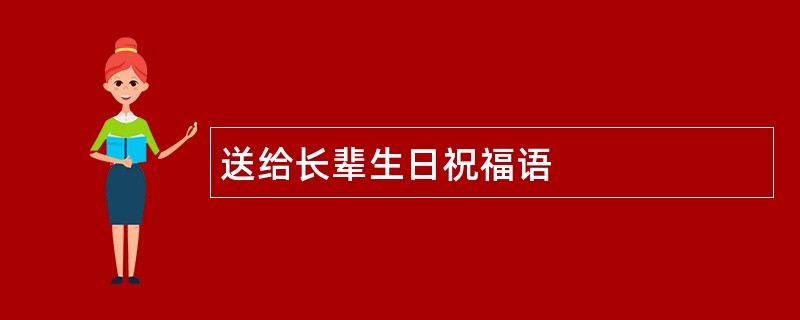 送给长辈生日祝福语